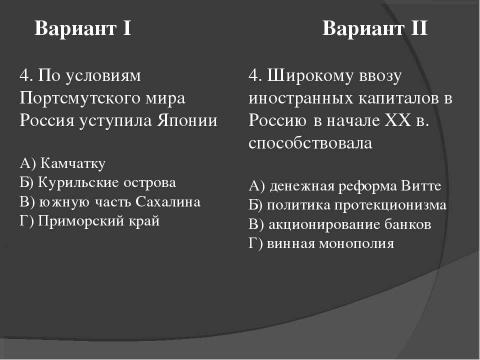 Вариант I

4. По условиям Портсмутского мира Россия уступила Японии

А) Камчатку
Б) Курильские острова
В) южную часть Сахалина
Г) Приморский край

Вариант II

4. Широкому ввозу иностранных капиталов в Россию в начале XX в. способствовала

А) денежная реформа Витте
Б) политика протекционизма
В) акционирование банков
Г) винная монополия